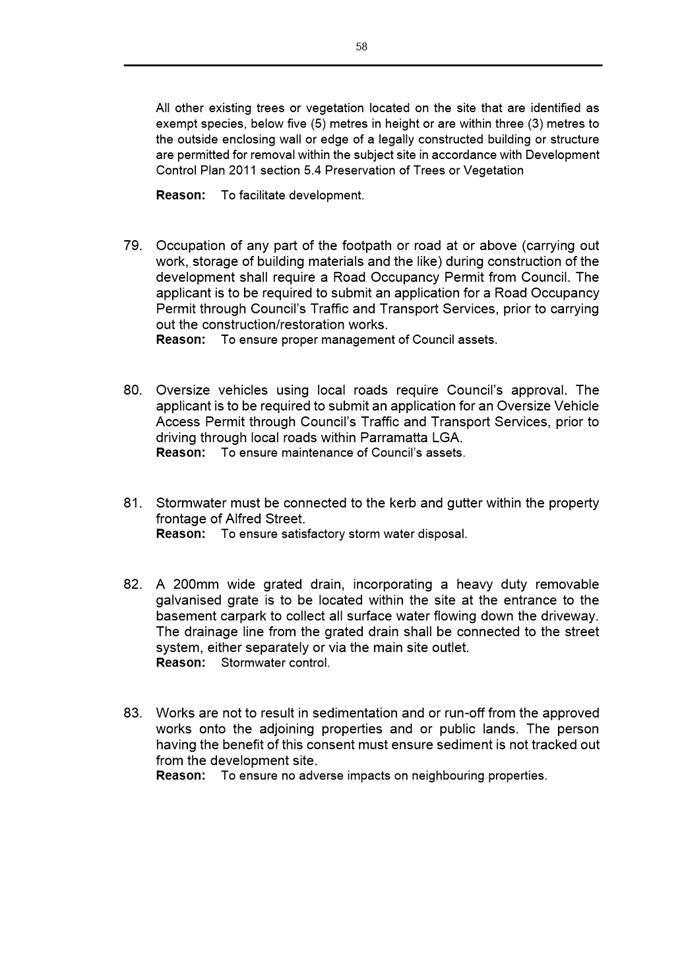 58

All other existing trees or vegetation located on the site that are identified as exempt species, below five (5) metres in height or are within three (3) metres to the outside enclosing wall or edge of a legally constructed building or structure are permitted for removal within the subject site in accordance with Development Control Plan 2011 section 5.4 Preservation of Trees or Vegetation

Reason: To facilitate development.

79. Occupation of any part of the footpath or road at or above (carrying out work, storage of building materials and the like) during construction of the development shall require a Road Occupancy Permit from Council. The applicant is to be required to submit an application for a Road Occupancy Permit through Council's Traffic and Transport Services, prior to carrying out the construction/restoration works.
Reason: To ensure proper management of Council assets.

80. Oversize vehicles using local roads require Council's approval. The applicant is to be required to submit an application for an Oversize Vehicle Access Permit through Council's Traffic and Transport Services, prior to driving through local roads within Parramatta LGA.
Reason: To ensure maintenance of Council's assets.

81. Stormwater must be connected to the kerb and gutter within the property frontage of Alfred Street.
Reason: To ensure satisfactory storm water disposal.

82. A 200mm wide grated drain, incorporating a heavy duty removable galvanised grate is to be located within the site at the entrance to the basement carpark to collect all surface water flowing down the driveway. The drainage line from the grated drain shall be connected to the street system, either separately or via the main site outlet.
Reason: Stormwater control.

83. Works are not to result in sedimentation and or run-off from the approved works onto the adjoining properties and or public lands. The person having the benefit of this consent must ensure sediment is not tracked out from the development site.
Reason: To ensure no adverse impacts on neighbouring properties.